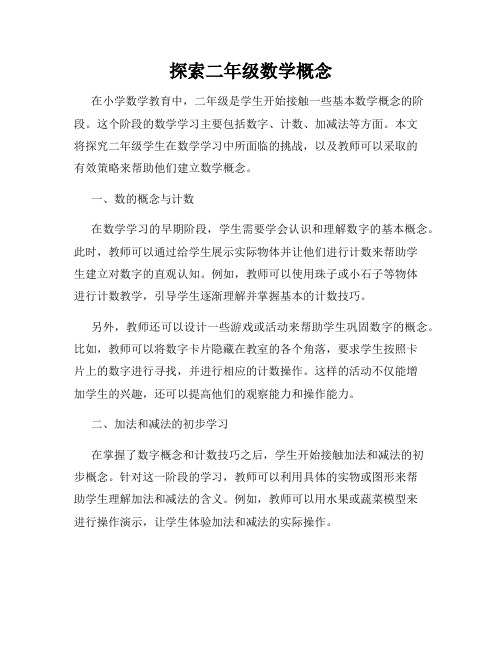 探索二年级数学概念

在小学数学教育中，二年级是学生开始接触一些基本数学概念的阶段。这个阶段的数学学习主要包括数字、计数、加减法等方面。本文将探究二年级学生在数学学习中所面临的挑战，以及教师可以采取的有效策略来帮助他们建立数学概念。

一、数的概念与计数

在数学学习的早期阶段，学生需要学会认识和理解数字的基本概念。此时，教师可以通过给学生展示实际物体并让他们进行计数来帮助学生建立对数字的直观认知。例如，教师可以使用珠子或小石子等物体进行计数教学，引导学生逐渐理解并掌握基本的计数技巧。

另外，教师还可以设计一些游戏或活动来帮助学生巩固数字的概念。比如，教师可以将数字卡片隐藏在教室的各个角落，要求学生按照卡片上的数字进行寻找，并进行相应的计数操作。这样的活动不仅能增加学生的兴趣，还可以提高他们的观察能力和操作能力。

二、加法和减法的初步学习

在掌握了数字概念和计数技巧之后，学生开始接触加法和减法的初步概念。针对这一阶段的学习，教师可以利用具体的实物或图形来帮助学生理解加法和减法的含义。例如，教师可以用水果或蔬菜模型来进行操作演示，让学生体验加法和减法的实际操作。